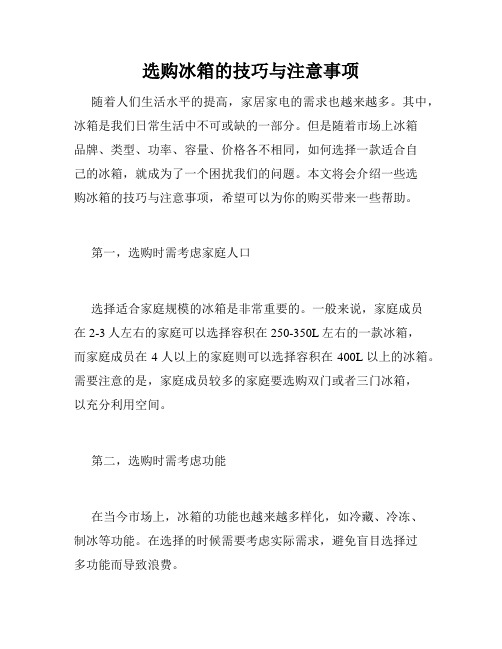 选购冰箱的技巧与注意事项

随着人们生活水平的提高，家居家电的需求也越来越多。其中，冰箱是我们日常生活中不可或缺的一部分。但是随着市场上冰箱品牌、类型、功率、容量、价格各不相同，如何选择一款适合自己的冰箱，就成为了一个困扰我们的问题。本文将会介绍一些选购冰箱的技巧与注意事项，希望可以为你的购买带来一些帮助。

第一，选购时需考虑家庭人口

选择适合家庭规模的冰箱是非常重要的。一般来说，家庭成员在 2-3 人左右的家庭可以选择容积在 250-350L 左右的一款冰箱，而家庭成员在 4 人以上的家庭则可以选择容积在 400L 以上的冰箱。需要注意的是，家庭成员较多的家庭要选购双门或者三门冰箱，以充分利用空间。

第二，选购时需考虑功能

在当今市场上，冰箱的功能也越来越多样化，如冷藏、冷冻、制冰等功能。在选择的时候需要考虑实际需求，避免盲目选择过多功能而导致浪费。